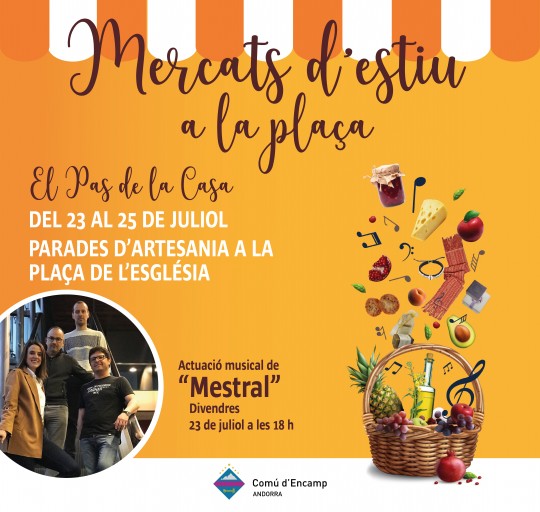 Mercats d'estiu a la plaça

El Pas de la Casa

DEL 23 AL 25 DE JULIOL

PARADES D'ARTESANIA A LA PLAÇA DE L'ESGLÉSIA

Actuació musical de

"Mestral"

Divendres

23 de juliol a les 18 h

Comú d'Encamp

ANDORRA